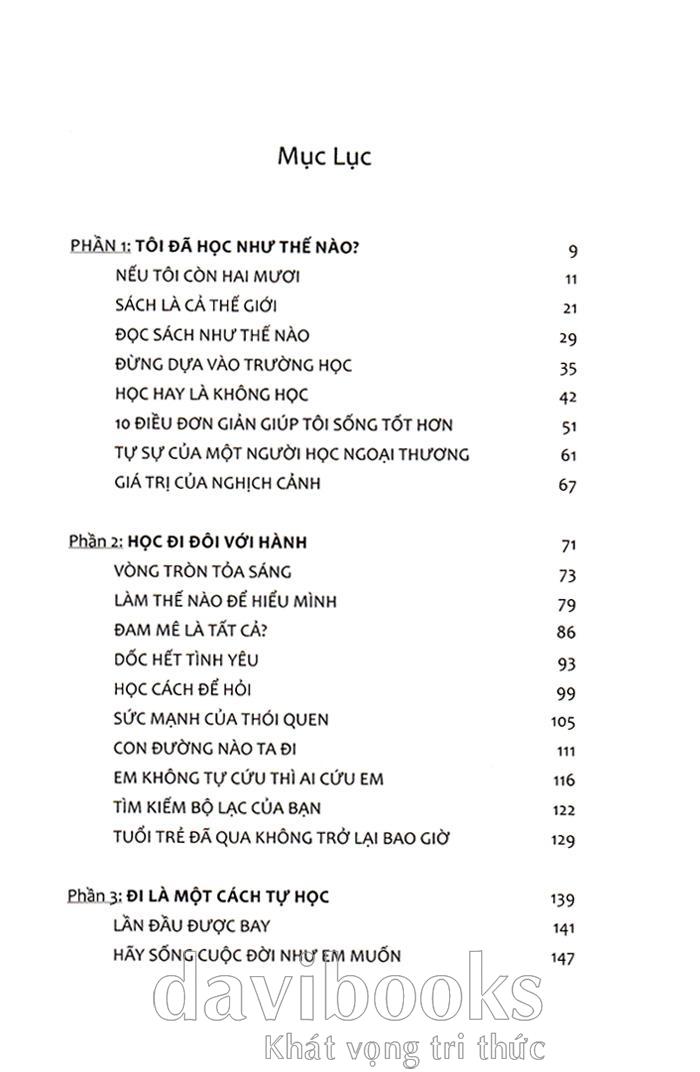 Mục Lục

Phần 1: TÔI ĐÃ HỌC NHƯ THẾ NÀO? 9
NẾU TÔI CÒN HAI MƯƠI 11
SÁCH LÀ CẢ THẾ GIỚI 21
ĐỌC SÁCH NHƯ THẾ NÀO 29
ĐỪNG DỰA VÀO TRƯỜNG HỌC 35
HỌC HAY LÀ KHÔNG HỌC 42
10 ĐIỀU ĐƠN GIẢN GIÚP TÔI SỐNG TỐT HƠN 51
TỰ SỰ CỦA MỘT NGƯỜI HỌC NGOẠI THƯƠNG 61
GIÁ TRỊ CỦA NGHỊCH CẢNH 67

Phần 2: HỌC ĐI ĐÔI VỚI HÀNH 71
VÒNG TRÒN TỎA SÁNG 73
LÀM THẾ NÀO ĐỂ HIỂU MÌNH 79
ĐAM MÊ LÀ TẤT CẢ? 86
DỐC HẾT TÌNH YÊU 93
HỌC CÁCH ĐỂ HỎI 99
SỨC MẠNH CỦA THÓI QUEN 105
CON ĐƯỜNG NÀO TA ĐI 111
EM KHÔNG TỰ CỨU THÌ AI CỨU EM 116
TÌM KIẾM BỘ LẠC CỦA BẠN 122
TUỔI TRẺ ĐÃ QUA KHÔNG TRỞ LẠI BAO GIỜ 129

Phần 3: ĐI LÀ MỘT CÁCH TỰ HỌC 139
LẦN ĐẦU ĐƯỢC BAY 141
HÃY SỐNG CUỘC ĐỜI NHƯ EM MUỐN 147

davibooks
Khát vọng tri thức